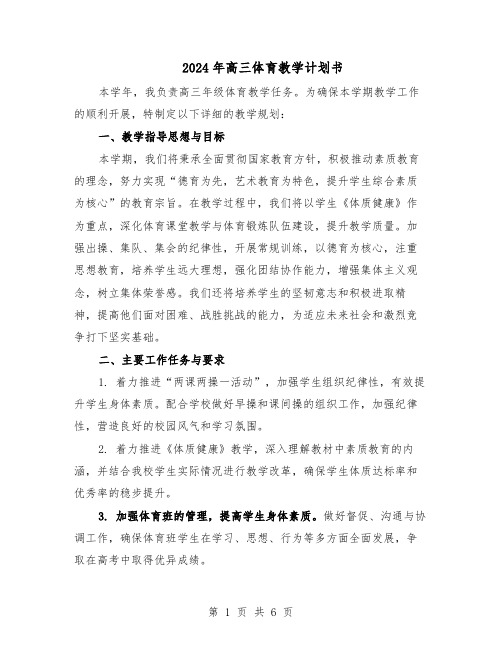 2024年高三体育教学计划书

本学年，我负责高三年级体育教学任务。为确保本学期教学工作的顺利开展，特制定以下详细的教学规划：

一、教学指导思想与目标

本学期，我们将秉承全面贯彻国家教育方针，积极推动素质教育的理念，努力实现“德育为先，艺术教育为特色，提升学生综合素质为核心”的教育宗旨。在教学过程中，我们将以学生《体质健康》作为重点，深化体育课堂教学与体育锻炼队伍建设，提升教学质量。加强出操、集队、集会的纪律性，开展常规训练，以德育为核心，注重思想教育，培养学生远大理想，强化团结协作能力，增强集体主义观念，树立集体荣誉感。我们还将培养学生的坚韧意志和积极进取精神，提高他们面对困难、战胜挑战的能力，为适应未来社会和激烈竞争打下坚实基础。

二、主要工作任务与要求

1. 着力推进“两课两操一活动”，加强学生组织纪律性，有效提升学生身体素质。配合学校做好早操和课间操的组织工作，加强纪律性，营造良好的校园风气和学习氛围。

2. 着力推进《体质健康》教学，深入理解教材中素质教育的内涵，并结合我校学生实际情况进行教学改革，确保学生体质达标率和优秀率的稳步提升。

3. 加强体育班的管理，提高学生身体素质。做好督促、沟通与协调工作，确保体育班学生在学习、思想、行为等多方面全面发展，争取在高考中取得优异成绩。

第 1 页 共 6 页